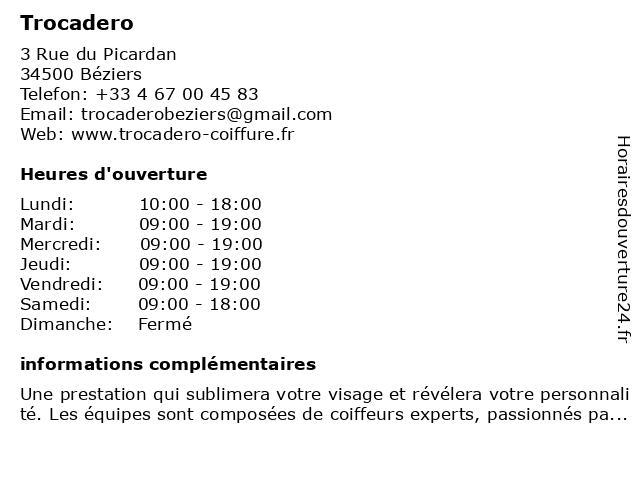 Trocadero

3 Rue du Picardan
34500 Béziers
Telefon: +33 4 67 00 45 83
Email: trocaderobeziers@gmail.com
Web: www.trocadero-coiffure.fr

Heures d'ouverture

Lundi: 10:00 - 18:00
Mardi: 09:00 - 19:00
Mercredi: 09:00 - 19:00
Jeudi: 09:00 - 19:00
Vendredi: 09:00 - 19:00
Samedi: 09:00 - 18:00
Dimanche: Fermé

informations complémentaires

Une prestation qui sublimera votre visage et révélera votre personnalité. Les équipes sont composées de coiffeurs experts, passionnés pa...

Horairesdouverture24.fr